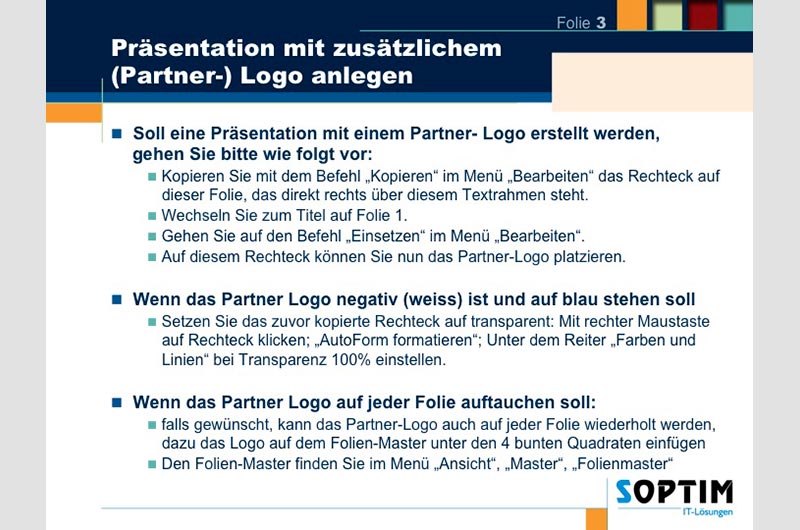 Folie 3

Präsentation mit zusätzlichem (Partner-) Logo anlegen

Soll eine Präsentation mit einem Partner- Logo erstellt werden, gehen Sie bitte wie folgt vor:

Kopieren Sie mit dem Befehl „Kopieren“ im Menü „Bearbeiten“ das Rechteck auf dieser Folie, das direkt rechts über diesem Textrahmen steht.

Wechseln Sie zum Titel auf Folie 1.

Gehen Sie auf den Befehl „Einsetzen“ im Menü „Bearbeiten“.

Auf diesem Rechteck können Sie nun das Partner-Logo platzieren.

Wenn das Partner Logo negativ (weiss) ist und auf blau stehen soll

Setzen Sie das zuvor kopierte Rechteck auf transparent: Mit rechter Maustaste auf Rechteck klicken; „AutoForm formatieren“; Unter dem Reiter „Farben und Linien“ bei Transparenz 100% einstellen.

Wenn das Partner Logo auf jeder Folie auftauchen soll:

falls gewünscht, kann das Partner-Logo auch auf jeder Folie wiederholt werden, dazu das Logo auf dem Folien-Master unter den 4 bunten Quadraten einfügen

Den Folien-Master finden Sie im Menü „Ansicht“, „Master“, „Folienmaster“

SOPTIM
IT-Lösungen